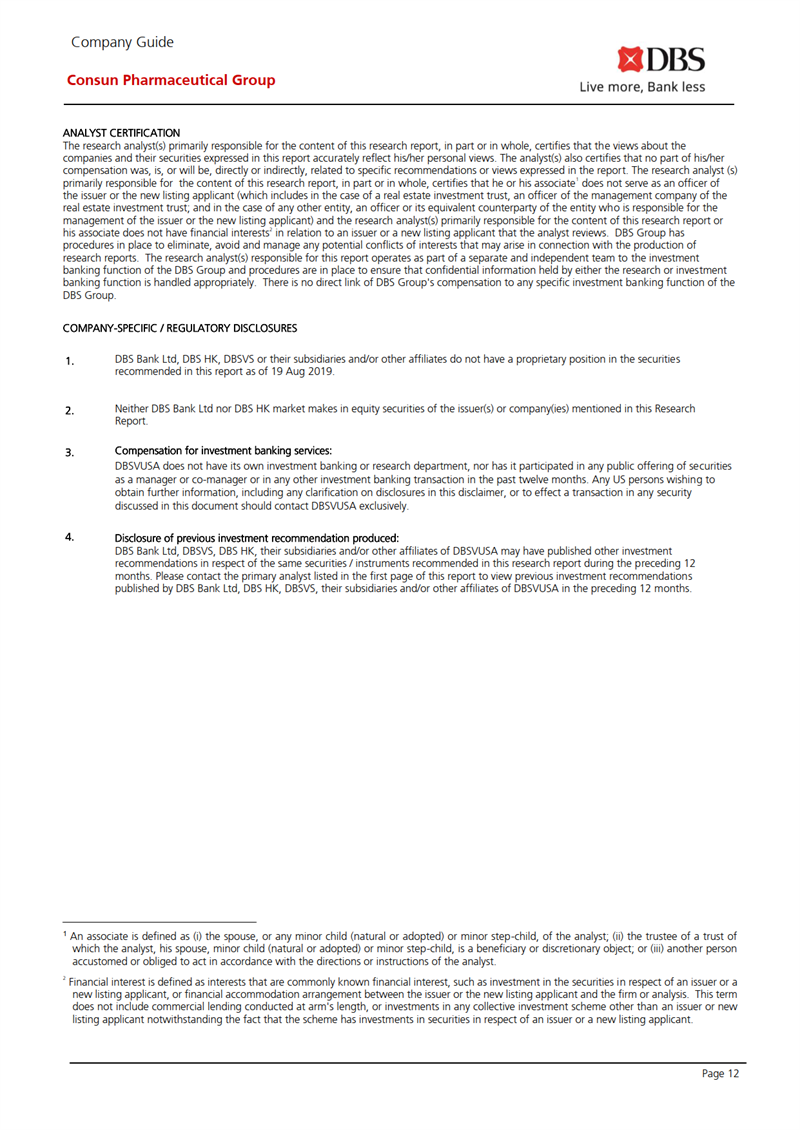 Company Guide

Consun Pharmaceutical Group

DBS
Live more, Bank less

ANALYST CERTIFICATION
The research analyst(s) primarily responsible for the content of this research report, in part or in whole, certifies that the views about the companies and their securities expressed in this report accurately reflect his/her personal views. The analyst(s) also certifies that no part of his/her compensation was, is, or will be, directly or indirectly, related to specific recommendations or views expressed in the report. The research analyst (s) primarily responsible for the content of this research report, in part or in whole, certifies that he or his associate$^1$ does not serve as an officer of the issuer or the new listing applicant (which includes in the case of a real estate investment trust, an officer of the management company of the real estate investment trust; and in the case of any other entity, an officer or its equivalent counterparty of the entity who is responsible for the management of the issuer or the new listing applicant) and the research analyst(s) primarily responsible for the content of this research report or his associate does not have financial interests$^2$ in relation to an issuer or a new listing applicant that the analyst reviews. DBS Group has procedures in place to eliminate, avoid and manage any potential conflicts of interests that may arise in connection with the production of research reports. The research analyst(s) responsible for this report operates as part of a separate and independent team to the investment banking function of the DBS Group and procedures are in place to ensure that confidential information held by either the research or investment banking function is handled appropriately. There is no direct link of DBS Group's compensation to any specific investment banking function of the DBS Group.

COMPANY-SPECIFIC / REGULATORY DISCLOSURES

1. DBS Bank Ltd, DBS HK, DBSVS or their subsidiaries and/or other affiliates do not have a proprietary position in the securities recommended in this report as of 19 Aug 2019.

2. Neither DBS Bank Ltd nor DBS HK market makes in equity securities of the issuer(s) or company(ies) mentioned in this Research Report.

3. Compensation for investment banking services:
DBSVUSA does not have its own investment banking or research department, nor has it participated in any public offering of securities as a manager or co-manager or in any other investment banking transaction in the past twelve months. Any US persons wishing to obtain further information, including any clarification on disclosures in this disclaimer, or to effect a transaction in any security discussed in this document should contact DBSVUSA exclusively.

4. Disclosure of previous investment recommendation produced:
DBS Bank Ltd, DBSVS, DBS HK, their subsidiaries and/or other affiliates of DBSVUSA may have published other investment recommendations in respect of the same securities / instruments recommended in this research report during the preceding 12 months. Please contact the primary analyst listed in the first page of this report to view previous investment recommendations published by DBS Bank Ltd, DBS HK, DBSVS, their subsidiaries and/or other affiliates of DBSVUSA in the preceding 12 months.

$^1$ An associate is defined as (i) the spouse, or any minor child (natural or adopted) or minor step-child, of the analyst; (ii) the trustee of a trust of which the analyst, his spouse, minor child (natural or adopted) or minor step-child, is a beneficiary or discretionary object; or (iii) another person accustomed or obliged to act in accordance with the directions or instructions of the analyst.

$^2$ Financial interest is defined as interests that are commonly known financial interest, such as investment in the securities in respect of an issuer or a new listing applicant, or financial accommodation arrangement between the issuer or the new listing applicant and the firm or analysis. This term does not include commercial lending conducted at arm's length, or investments in any collective investment scheme other than an issuer or new listing applicant notwithstanding the fact that the scheme has investments in securities in respect of an issuer or a new listing applicant.

Page 12